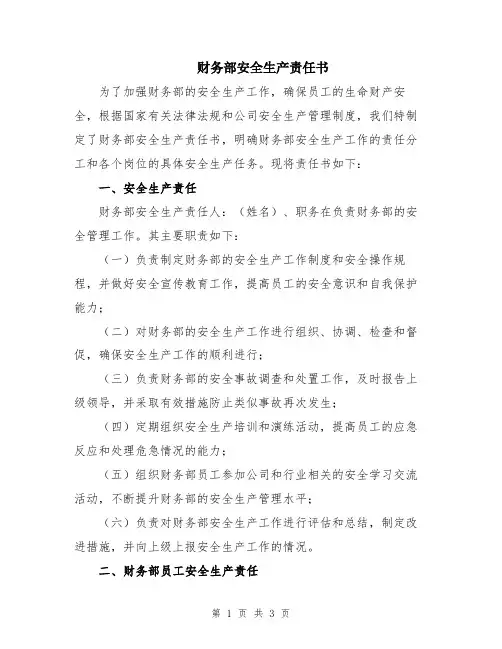 财务部安全生产责任书

为了加强财务部的安全生产工作，确保员工的生命财产安全，根据国家有关法律法规和公司安全生产管理制度，我们特制定了财务部安全生产责任书，明确财务部安全生产工作的责任分工和各个岗位的具体安全生产任务。现将责任书如下：

一、安全生产责任

财务部安全生产责任人：（姓名）、职务在负责财务部的安全管理工作。其主要职责如下：

（一）负责制定财务部的安全生产工作制度和安全操作规程，并做好安全宣传教育工作，提高员工的安全意识和自我保护能力；

（二）对财务部的安全生产工作进行组织、协调、检查和督促，确保安全生产工作的顺利进行；

（三）负责财务部的安全事故调查和处置工作，及时报告上级领导，并采取有效措施防止类似事故再次发生；

（四）定期组织安全生产培训和演练活动，提高员工的应急反应和处理危急情况的能力；

（五）组织财务部员工参加公司和行业相关的安全学习交流活动，不断提升财务部的安全生产管理水平；

（六）负责对财务部安全生产工作进行评估和总结，制定改进措施，并向上级上报安全生产工作的情况。

二、财务部员工安全生产责任

第 1 页 共 3 页